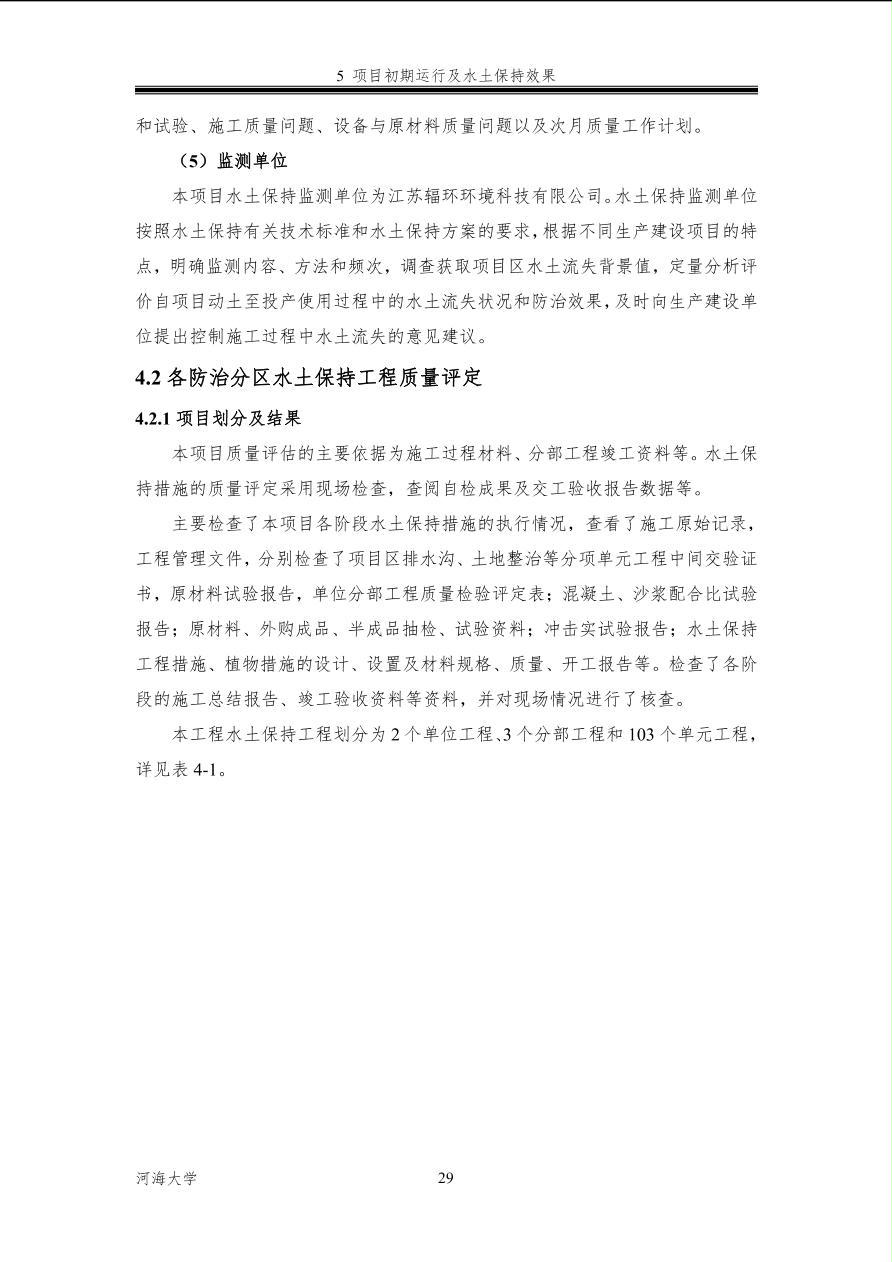 5 项目初期运行及水土保持效果

和试验、施工质量问题、设备与原材料质量问题以及次月质量工作计划。

（5）监测单位

本项目水土保持监测单位为江苏辐环环境科技有限公司。水土保持监测单位按照水土保持有关技术标准和水土保持方案的要求，根据不同生产建设项目的特点，明确监测内容、方法和频次，调查获取项目区水土流失背景值，定量分析评价自项目动土至投产使用过程中的水土流失状况和防治效果，及时向生产建设单位提出控制施工过程中水土流失的意见建议。

4.2 各防治分区水土保持工程质量评定

4.2.1 项目划分及结果

本项目质量评估的主要依据为施工过程材料、分部工程竣工资料等。水土保持措施的质量评定采用现场检查，查阅自检成果及交工验收报告数据等。

主要检查了本项目各阶段水土保持措施的执行情况，查看了施工原始记录，工程管理文件，分别检查了项目区排水沟、土地整治等分项单元工程中间交验证书，原材料试验报告，单位分部工程质量检验评定表；混凝土、沙浆配合比试验报告；原材料、外购成品、半成品抽检、试验资料；冲击实试验报告；水土保持工程措施、植物措施的设计、设置及材料规格、质量、开工报告等。检查了各阶段的施工总结报告、竣工验收资料等资料，并对现场情况进行了核查。

本工程水土保持工程划分为 2 个单位工程、3 个分部工程和 103 个单元工程，详见表 4-1。

河海大学

29